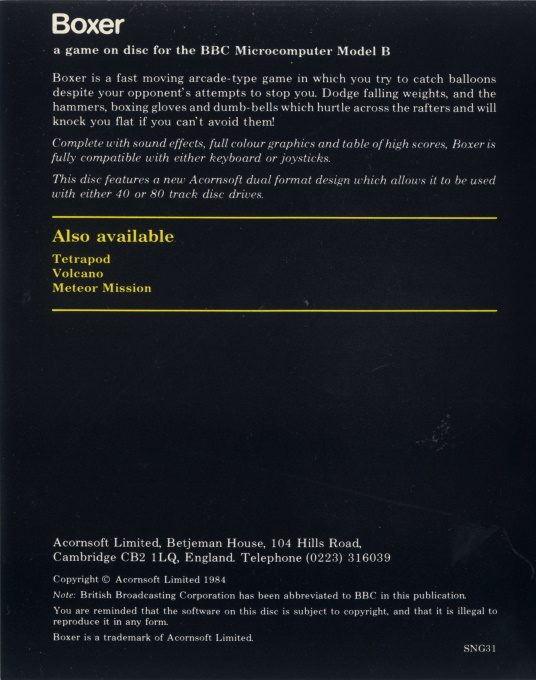 Boxer

a game on disc for the BBC Microcomputer Model B

Boxer is a fast moving arcade-type game in which you try to catch balloons despite your opponent's attempts to stop you. Dodge falling weights, and the hammers, boxing gloves and dumb-bells which hurtle across the rafters and will knock you flat if you can't avoid them!

Complete with sound effects, full colour graphics and table of high scores, Boxer is fully compatible with either keyboard or joysticks.

This disc features a new Acornsoft dual format design which allows it to be used with either 40 or 80 track disc drives.

Also available

Tetrapod
Volcano
Meteor Mission

Acornsoft Limited, Betjeman House, 104 Hills Road, Cambridge CB2 1LQ, England. Telephone (0223) 316039

Copyright © Acornsoft Limited 1984

Note: British Broadcasting Corporation has been abbreviated to BBC in this publication.

You are reminded that the software on this disc is subject to copyright, and that it is illegal to reproduce it in any form.

Boxer is a trademark of Acornsoft Limited.

SNG31